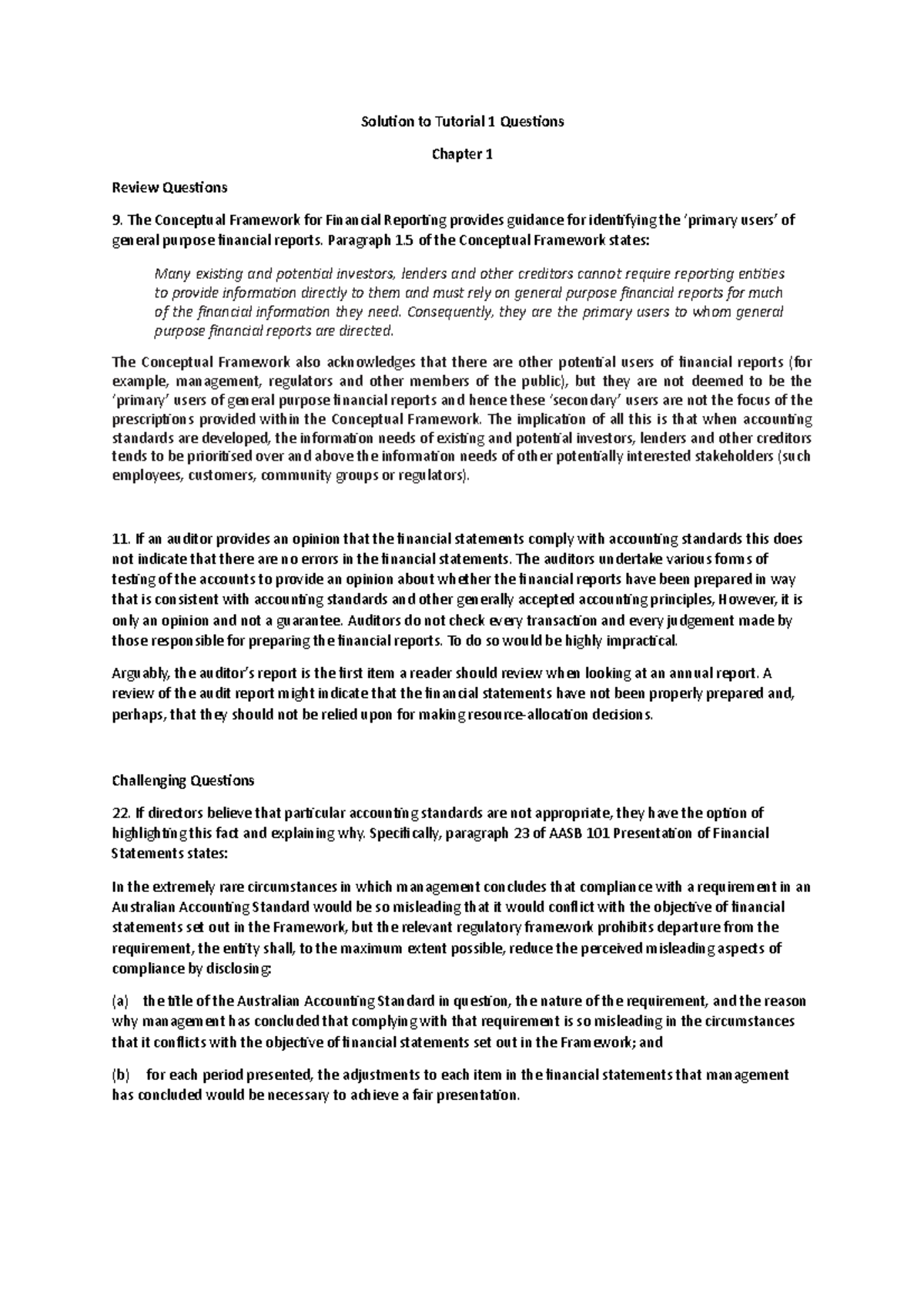 Solution to Tutorial 1 Questions

Chapter 1

Review Questions

9. The Conceptual Framework for Financial Reporting provides guidance for identifying the 'primary users' of general purpose financial reports. Paragraph 1.5 of the Conceptual Framework states:

Many existing and potential investors, lenders and other creditors cannot require reporting entities to provide information directly to them and must rely on general purpose financial reports for much of the financial information they need. Consequently, they are the primary users to whom general purpose financial reports are directed.

The Conceptual Framework also acknowledges that there are other potential users of financial reports (for example, management, regulators and other members of the public), but they are not deemed to be the 'primary' users of general purpose financial reports and hence these 'secondary' users are not the focus of the prescriptions provided within the Conceptual Framework. The implication of all this is that when accounting standards are developed, the information needs of existing and potential investors, lenders and other creditors tends to be prioritised over and above the information needs of other potentially interested stakeholders (such employees, customers, community groups or regulators).

11. If an auditor provides an opinion that the financial statements comply with accounting standards this does not indicate that there are no errors in the financial statements. The auditors undertake various forms of testing of the accounts to provide an opinion about whether the financial reports have been prepared in way that is consistent with accounting standards and other generally accepted accounting principles, However, it is only an opinion and not a guarantee. Auditors do not check every transaction and every judgement made by those responsible for preparing the financial reports. To do so would be highly impractical.

Arguably, the auditor's report is the first item a reader should review when looking at an annual report. A review of the audit report might indicate that the financial statements have not been properly prepared and, perhaps, that they should not be relied upon for making resource-allocation decisions.

Challenging Questions

22. If directors believe that particular accounting standards are not appropriate, they have the option of highlighting this fact and explaining why. Specifically, paragraph 23 of AASB 101 Presentation of Financial Statements states:

In the extremely rare circumstances in which management concludes that compliance with a requirement in an Australian Accounting Standard would be so misleading that it would conflict with the objective of financial statements set out in the Framework, but the relevant regulatory framework prohibits departure from the requirement, the entity shall, to the maximum extent possible, reduce the perceived misleading aspects of compliance by disclosing:

(a) the title of the Australian Accounting Standard in question, the nature of the requirement, and the reason why management has concluded that complying with that requirement is so misleading in the circumstances that it conflicts with the objective of financial statements set out in the Framework; and

(b) for each period presented, the adjustments to each item in the financial statements that management has concluded would be necessary to achieve a fair presentation.